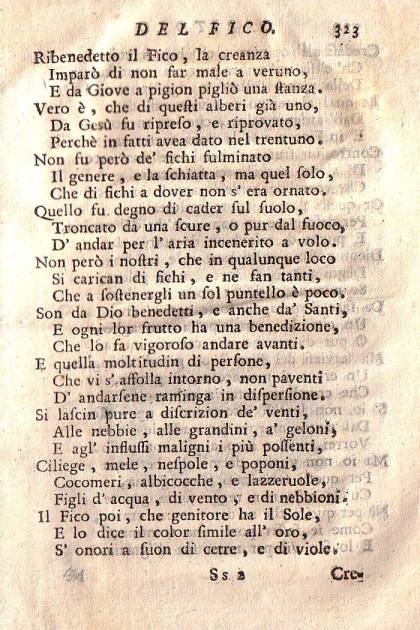 DEL FICO. 323

Ribenedetto il Fico, la creanza
Imparò di non far male a veruno,
E da Giove a pigion pigliò una ſtanza.
Vero è, che di queſti alberi già uno,
Da Gesù fu ripreſo, e riprovato,
Perchè in fatti avea dato nel trentuno.
Non fu però de' fichi fulminato
Il genere, e la ſchiatta, ma quel ſolo,
Che di fichi a dover non s' era ornato.
Quello fu degno di cader ſul ſuolo,
Troncato da una ſcure, o pur dal fuoco,
D' andar per l' aria incenerito a volo.
Non però i noſtri, che in qualunque loco
Si carican di fichi, e ne fan tanti,
Che a ſoſtenergli un ſol puntello è poco.
Son da Dio benedetti, e anche da' Santi,
E ogni lor frutto ha una benedizione,
Che lo fa vigoroſo andare avanti.
E quella moltitudin di perſone,
Che vi s' affolla intorno, non paventi
D' andarſene raminga in diſperſione.
Si laſcin pure a diſcrizion de' venti,
Alle nebbie, alle grandini, a' geloni,
E agl' influſſi maligni i più poſſenti,
Ciliege, mele, neſpole, e poponi,
Cocomeri, albicocche, e lazzeruole,
Figli d' acqua, di vento, e di nebbioni.
Il Fico poi, che genitore ha il Sole,
E lo dice il color ſimile all' oro,
S' onori a ſuon di cetre, e di viole.

Ss 2 Cre-